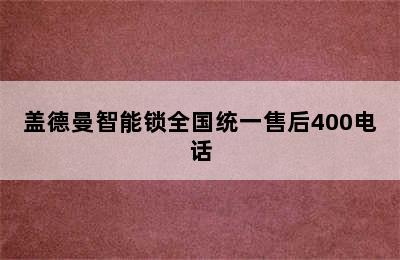 盖德曼智能锁全国统一售后400电话